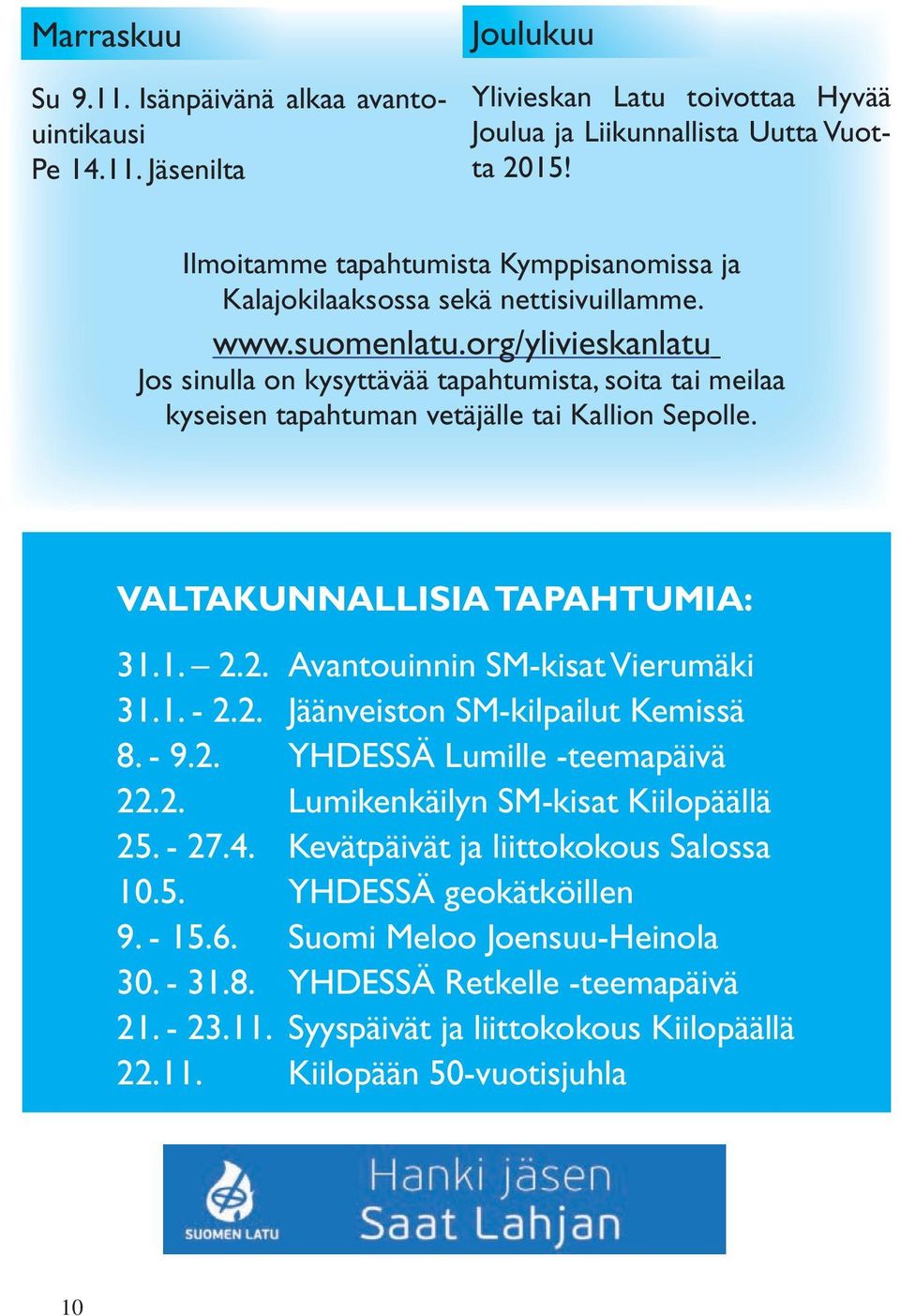 Marraskuu

Su 9.11. Isänpäivänä alkaa avantouintikausi
Pe 14.11. Jäsenilta

Joulukuu

Ylivieskan Latu toivottaa Hyvää Joulua ja Liikunnallista Uutta Vuotta 2015!

Ilmoitamme tapahtumista Kymppisanomissa ja Kalajokilaaksossa sekä nettisivuillamme.
www.suomenlatu.org/ylivieskanlatu
Jos sinulla on kysyttävää tapahtumista, soita tai meilaa kyseisen tapahtuman vetäjälle tai Kallion Sepolle.

VALTAKUNNALLISIA TAPAHTUMIA:

| | |
|---|---|
| 31.1. – 2.2. | Avantouinnin SM-kisat Vierumäki |
| 31.1. - 2.2. | Jäänveiston SM-kilpailut Kemissä |
| 8. - 9.2. | YHDESSÄ Lumille -teemapäivä |
| 22.2. | Lumikenkäilyn SM-kisat Kiilopäällä |
| 25. - 27.4. | Kevätpäivät ja liittokokous Salossa |
| 10.5. | YHDESSÄ geokätköillen |
| 9. - 15.6. | Suomi Meloo Joensuu-Heinola |
| 30. - 31.8. | YHDESSÄ Retkelle -teemapäivä |
| 21. - 23.11. | Syyspäivät ja liittokokous Kiilopäällä |
| 22.11. | Kiilopään 50-vuotisjuhla |

SUOMEN LATU
Hanki jäsen
Saat Lahjan

10